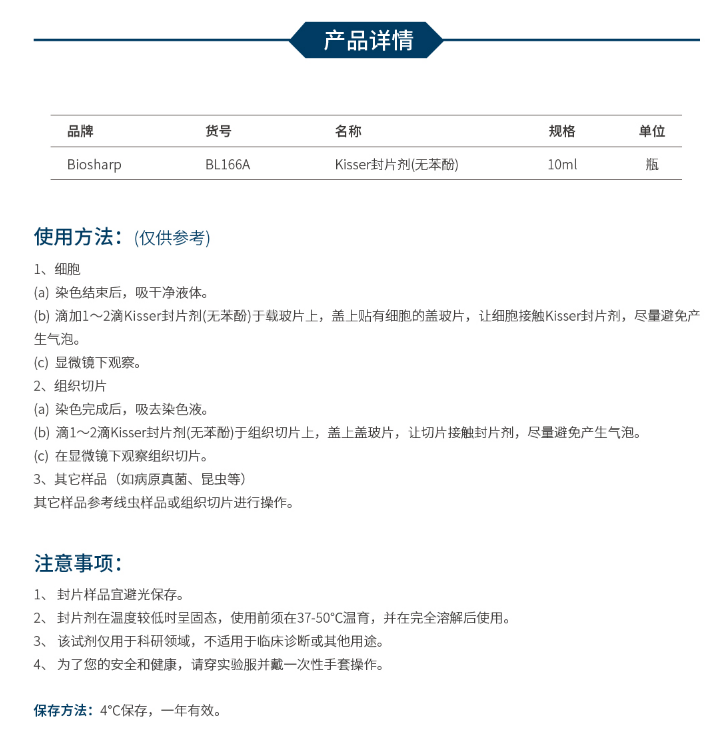 产品详情

| 品牌 | 货号 | 名称 | 规格 | 单位 |
|---|---|---|---|---|
| Biosharp | BL166A | Kisser封片剂(无苯酚) | 10ml | 瓶 |

使用方法：(仅供参考)

1、细胞
(a) 染色结束后，吸干净液体。
(b) 滴加1～2滴Kisser封片剂(无苯酚)于载玻片上，盖上贴有细胞的盖玻片，让细胞接触Kisser封片剂，尽量避免产生气泡。
(c) 显微镜下观察。
2、组织切片
(a) 染色完成后，吸去染色液。
(b) 滴1～2滴Kisser封片剂(无苯酚)于组织切片上，盖上盖玻片，让切片接触封片剂，尽量避免产生气泡。
(c) 在显微镜下观察组织切片。
3、其它样品（如病原真菌、昆虫等）
其它样品参考线虫样品或组织切片进行操作。

注意事项：

1、 封片样品宜避光保存。
2、 封片剂在温度较低时呈固态，使用前须在37-50°C温育，并在完全溶解后使用。
3、 该试剂仅用于科研领域，不适用于临床诊断或其他用途。
4、 为了您的安全和健康，请穿实验服并戴一次性手套操作。

保存方法：4°C保存，一年有效。